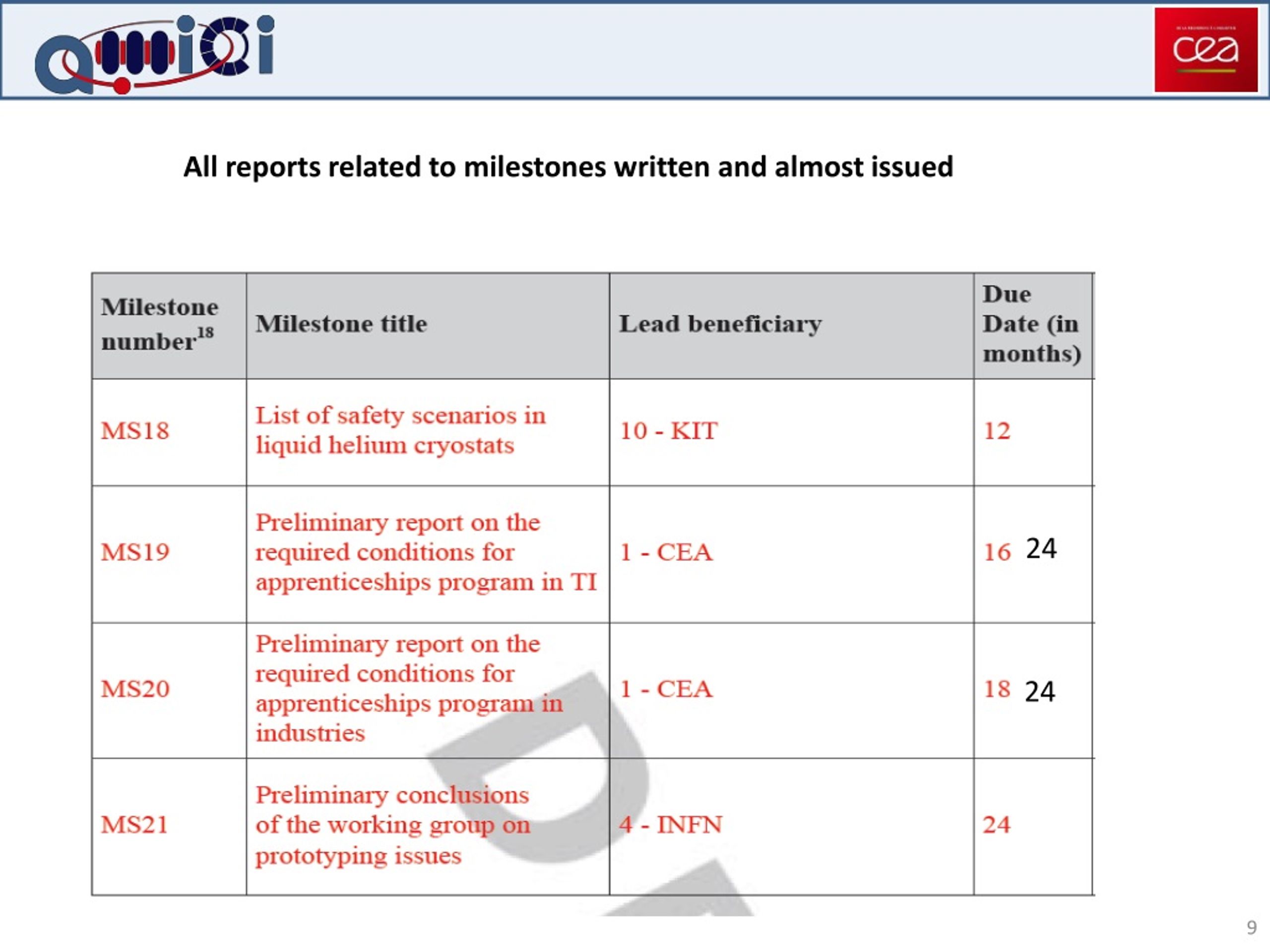 amici

cea

All reports related to milestones written and almost issued

| Milestone number$^{18}$ | Milestone title | Lead beneficiary | Due Date (in months) |
|---|---|---|---|
| MS18 | List of safety scenarios in liquid helium cryostats | 10 - KIT | 12 |
| MS19 | Preliminary report on the required conditions for apprenticeships program in TI | 1 - CEA | 16 24 |
| MS20 | Preliminary report on the required conditions for apprenticeships program in industries | 1 - CEA | 18 24 |
| MS21 | Preliminary conclusions of the working group on prototyping issues | 4 - INFN | 24 |

9